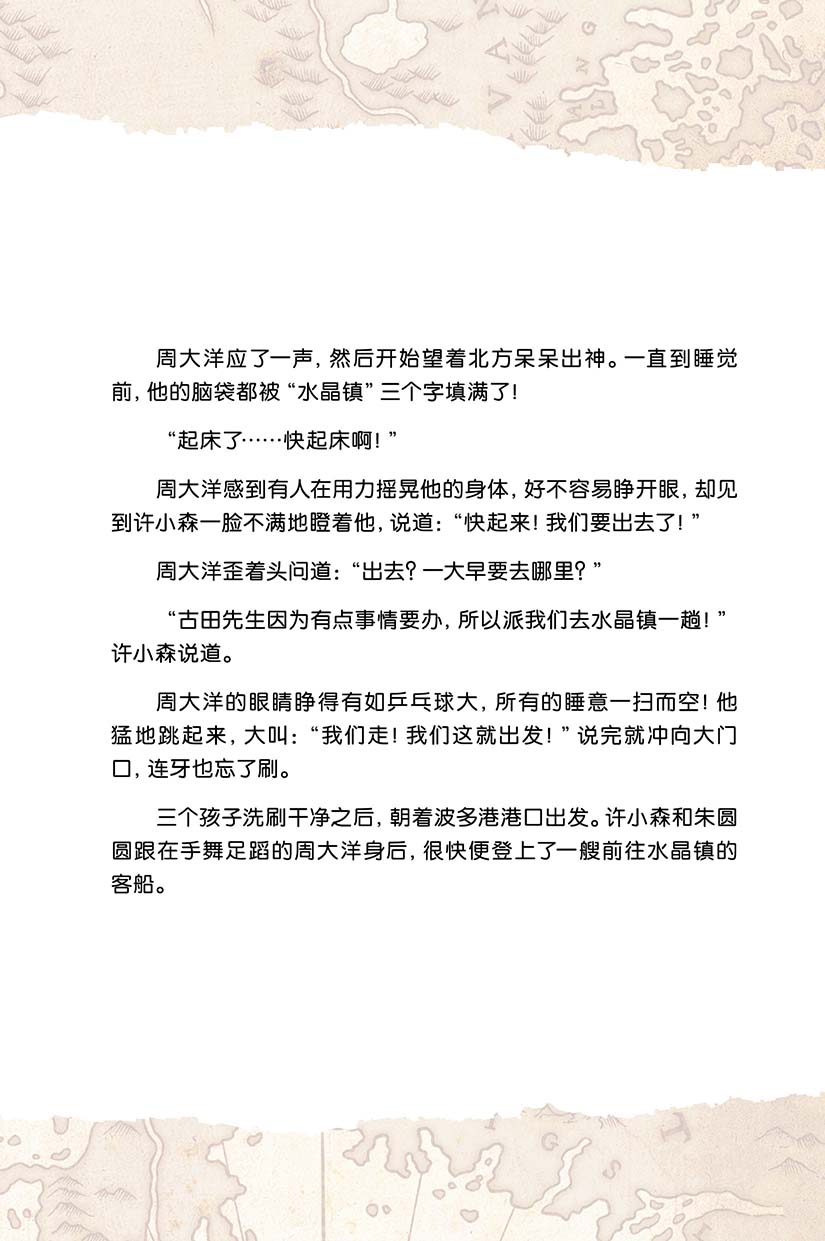 周大洋应了一声，然后开始望着北方呆呆出神。一直到睡觉前，他的脑袋都被“水晶镇”三个字填满了！

“起床了……快起床啊！”

周大洋感到有人在用力摇晃他的身体，好不容易睁开眼，却见到许小森一脸不满地瞪着他，说道：“快起来！我们要出去了！”

周大洋歪着头问道：“出去？一大早要去哪里？”

“古田先生因为有点事情要办，所以派我们去水晶镇一趟！”许小森说道。

周大洋的眼睛睁得有如乒乓球大，所有的睡意一扫而空！他猛地跳起来，大叫：“我们走！我们这就出发！”说完就冲向大门口，连牙也忘了刷。

三个孩子洗刷干净之后，朝着波多港港口出发。许小森和朱圆圆跟在手舞足蹈的周大洋身后，很快便登上了一艘前往水晶镇的客船。